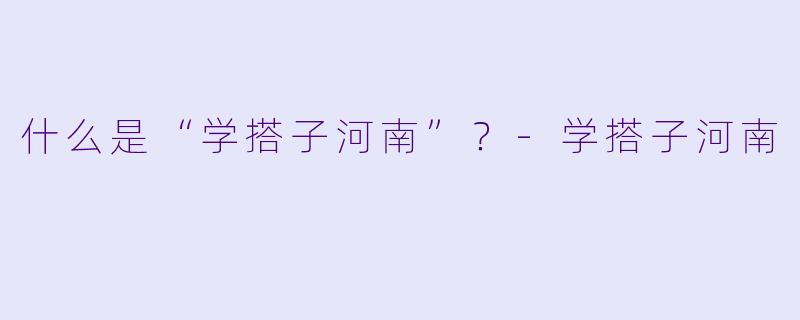 什么是“学搭子河南”？ - 学搭子河南